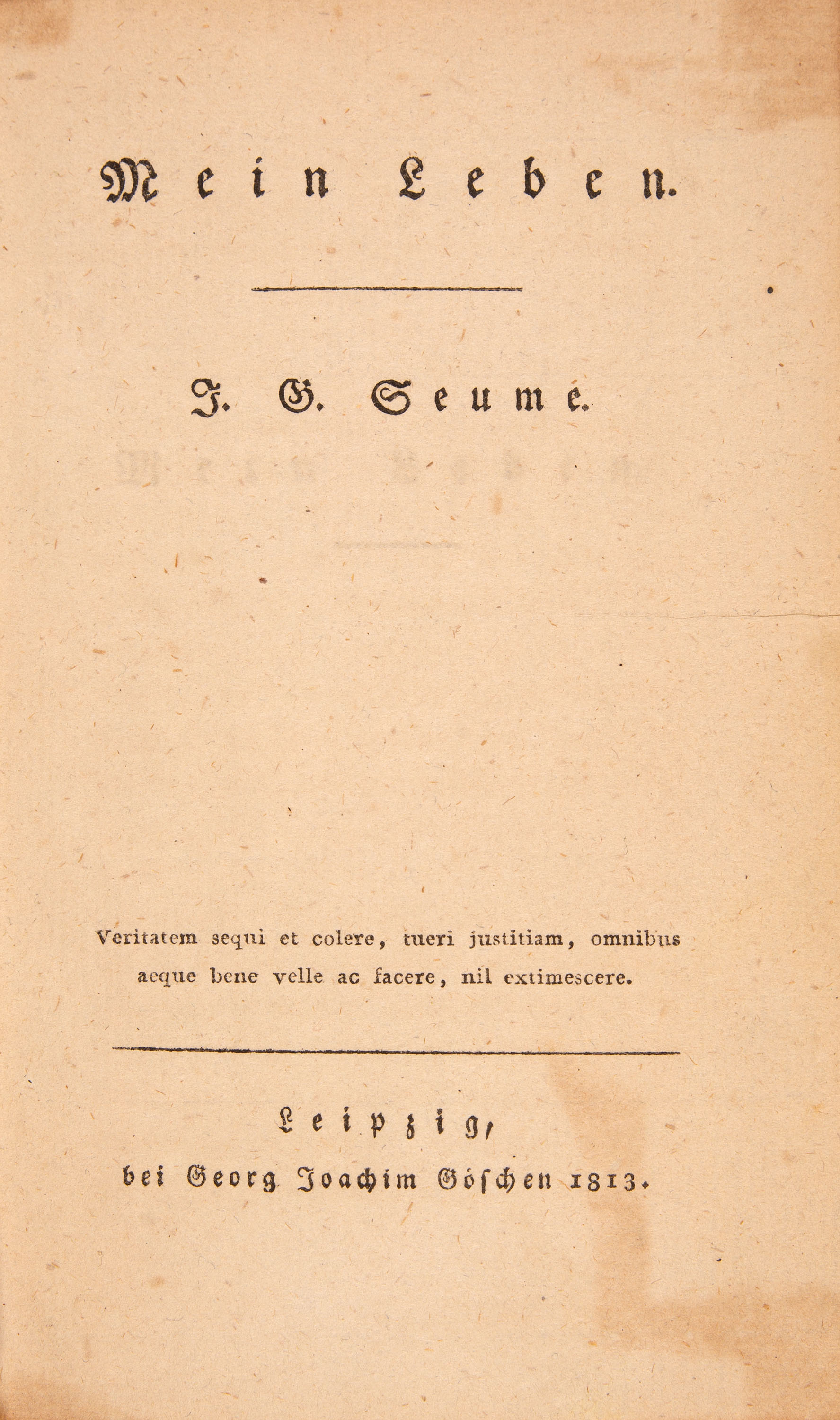 Mein Leben.

J. G. Seume.

Veritatem sequi et colere, tueri justitiam, omnibus aeque bene velle ac facere, nil extimescere.

Leipzig,
bei Georg Joachim Göschen 1813.